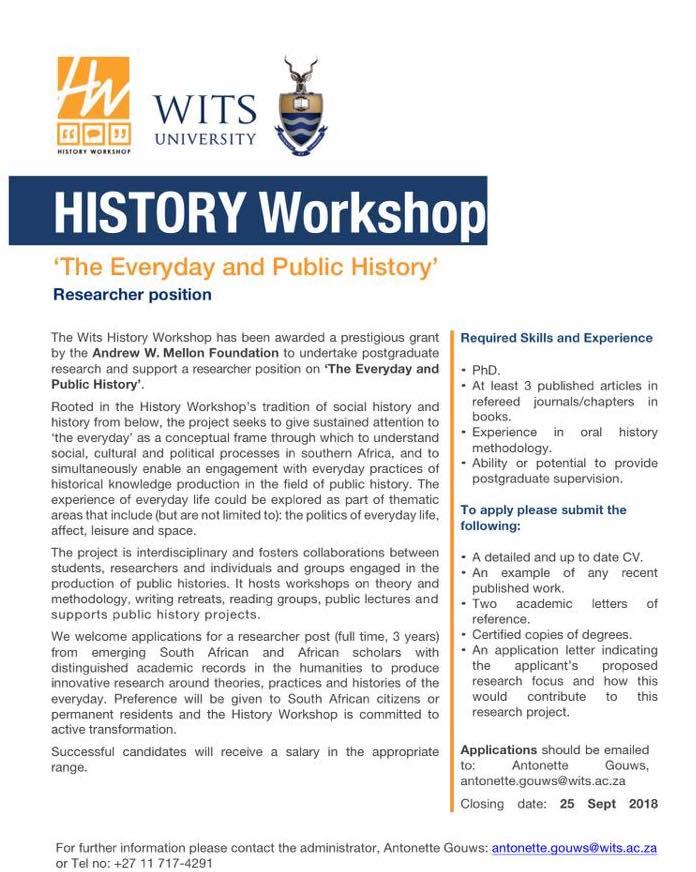 HW
HISTORY WORKSHOP

WITS UNIVERSITY

HISTORY Workshop

'The Everyday and Public History'

Researcher position

The Wits History Workshop has been awarded a prestigious grant by the Andrew W. Mellon Foundation to undertake postgraduate research and support a researcher position on 'The Everyday and Public History'.

Rooted in the History Workshop's tradition of social history and history from below, the project seeks to give sustained attention to 'the everyday' as a conceptual frame through which to understand social, cultural and political processes in southern Africa, and to simultaneously enable an engagement with everyday practices of historical knowledge production in the field of public history. The experience of everyday life could be explored as part of thematic areas that include (but are not limited to): the politics of everyday life, affect, leisure and space.

The project is interdisciplinary and fosters collaborations between students, researchers and individuals and groups engaged in the production of public histories. It hosts workshops on theory and methodology, writing retreats, reading groups, public lectures and supports public history projects.

We welcome applications for a researcher post (full time, 3 years) from emerging South African and African scholars with distinguished academic records in the humanities to produce innovative research around theories, practices and histories of the everyday. Preference will be given to South African citizens or permanent residents and the History Workshop is committed to active transformation.

Successful candidates will receive a salary in the appropriate range.

Required Skills and Experience

• PhD.
• At least 3 published articles in refereed journals/chapters in books.
• Experience in oral history methodology.
• Ability or potential to provide postgraduate supervision.

To apply please submit the following:

• A detailed and up to date CV.
• An example of any recent published work.
• Two academic letters of reference.
• Certified copies of degrees.
• An application letter indicating the applicant's proposed research focus and how this would contribute to this research project.

Applications should be emailed to: Antonette Gouws, antonette.gouws@wits.ac.za

Closing date: 25 Sept 2018

For further information please contact the administrator, Antonette Gouws: antonette.gouws@wits.ac.za or Tel no: +27 11 717-4291